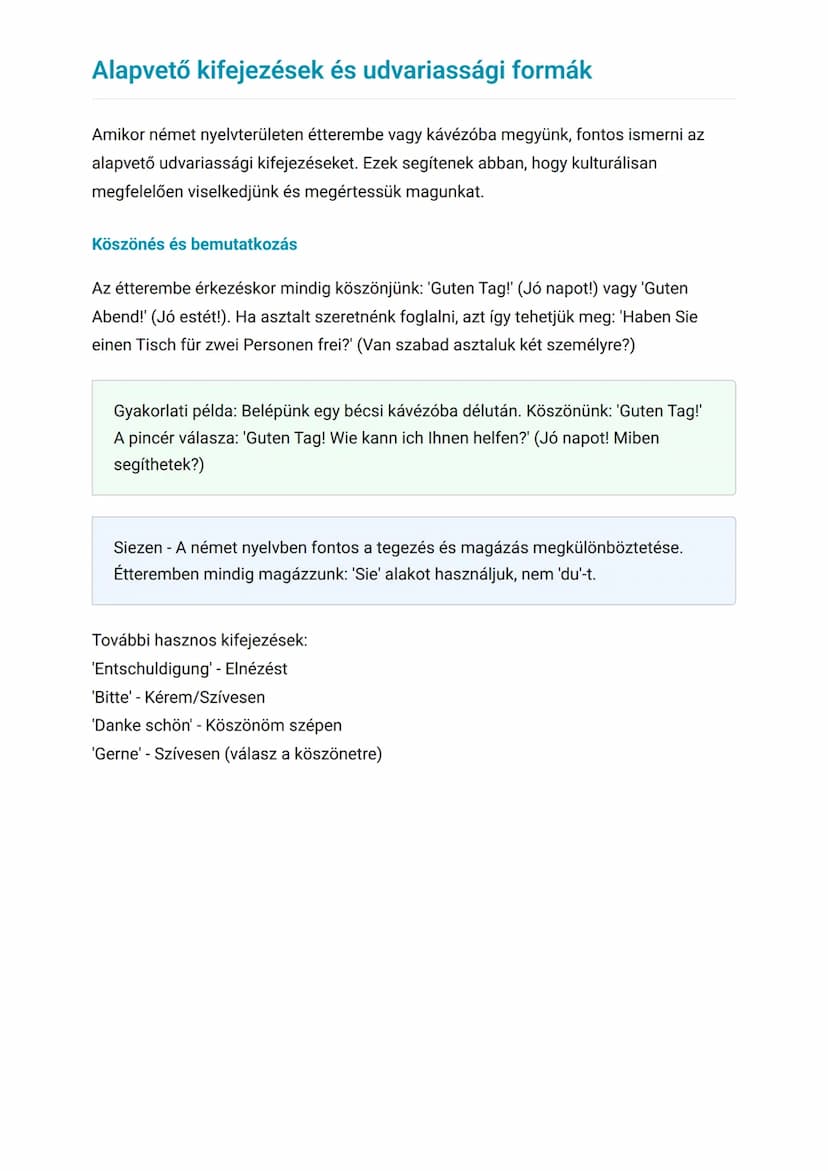 Alapvető kifejezések és udvariassági formák

Amikor német nyelvterületen étterembe vagy kávézóba megyünk, fontos ismerni az alapvető udvariassági kifejezéseket. Ezek segítenek abban, hogy kulturálisan megfelelően viselkedjünk és megértessük magunkat.

Köszönés és bemutatkozás

Az étterembe érkezéskor mindig köszönjünk: 'Guten Tag!' (Jó napot!) vagy 'Guten Abend!' (Jó estét!). Ha asztalt szeretnénk foglalni, azt így tehetjük meg: 'Haben Sie einen Tisch für zwei Personen frei?' (Van szabad asztaluk két személyre?)

Gyakorlati példa: Belépünk egy bécsi kávézóba délután. Köszönünk: 'Guten Tag!' A pincér válasza: 'Guten Tag! Wie kann ich Ihnen helfen?' (Jó napot! Miben segíthetek?)

Siezen - A német nyelvben fontos a tegezés és magázás megkülönböztetése. Étteremben mindig magázzunk: 'Sie' alakot használjuk, nem 'du'-t.

További hasznos kifejezések:
'Entschuldigung' - Elnézést
'Bitte' - Kérem/Szívesen
'Danke schön' - Köszönöm szépen
'Gerne' - Szívesen (válasz a köszönetre)